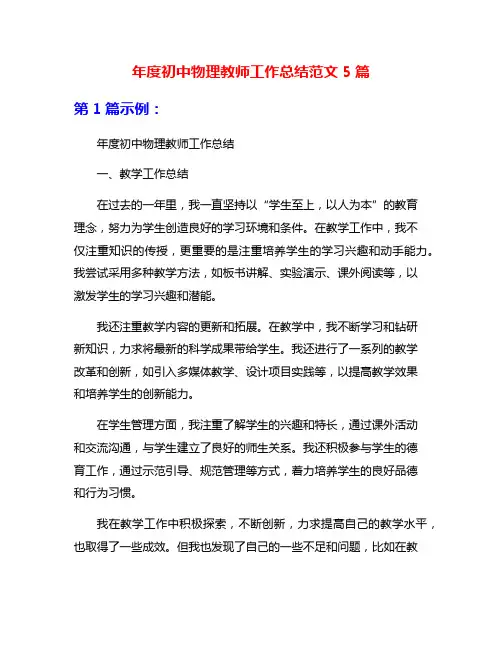 年度初中物理教师工作总结范文 5 篇

第 1 篇示例：

年度初中物理教师工作总结

一、教学工作总结

在过去的一年里，我一直坚持以“学生至上，以人为本”的教育理念，努力为学生创造良好的学习环境和条件。在教学工作中，我不仅注重知识的传授，更重要的是注重培养学生的学习兴趣和动手能力。我尝试采用多种教学方法，如板书讲解、实验演示、课外阅读等，以激发学生的学习兴趣和潜能。

我还注重教学内容的更新和拓展。在教学中，我不断学习和钻研新知识，力求将最新的科学成果带给学生。我还进行了一系列的教学改革和创新，如引入多媒体教学、设计项目实践等，以提高教学效果和培养学生的创新能力。

在学生管理方面，我注重了解学生的兴趣和特长，通过课外活动和交流沟通，与学生建立了良好的师生关系。我还积极参与学生的德育工作，通过示范引导、规范管理等方式，着力培养学生的良好品德和行为习惯。

我在教学工作中积极探索，不断创新，力求提高自己的教学水平，也取得了一些成效。但我也发现了自己的一些不足和问题，比如在教